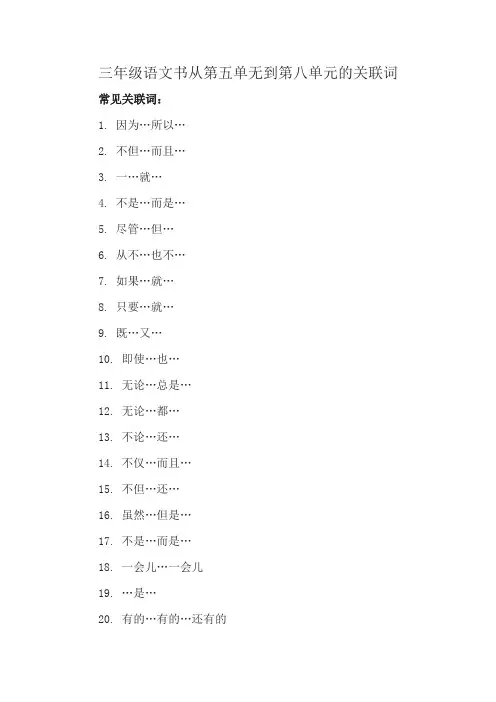 三年级语文书从第五单无到第八单元的关联词

常见关联词：

1. 因为…所以…

2. 不但…而且…

3. 一…就…

4. 不是…而是…

5. 尽管…但…

6. 从不…也不…

7. 如果…就…

8. 只要…就…

9. 既…又…

10. 即使…也…

11. 无论…总是…

12. 无论…都…

13. 不论…还…

14. 不仅…而且…

15. 不但…还…

16. 虽然…但是…

17. 不是…而是…

18. 一会儿…一会儿

19. …是…

20. 有的…有的…还有的